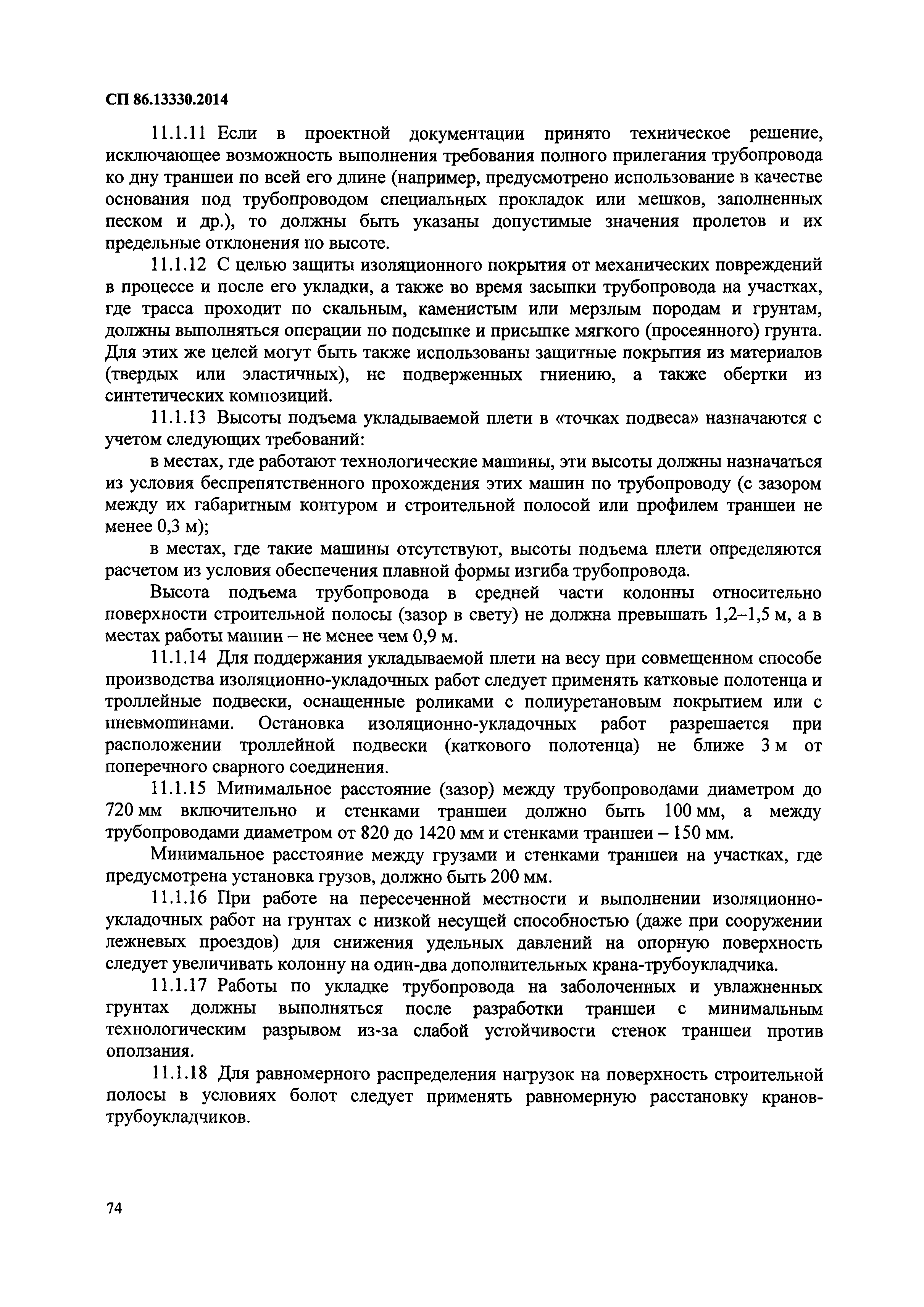 СП 86.13330.2014

11.1.11 Если в проектной документации принято техническое решение, исключающее возможность выполнения требования полного прилегания трубопровода ко дну траншеи по всей его длине (например, предусмотрено использование в качестве основания под трубопроводом специальных прокладок или мешков, заполненных песком и др.), то должны быть указаны допустимые значения пролетов и их предельные отклонения по высоте.

11.1.12 С целью защиты изоляционного покрытия от механических повреждений в процессе и после его укладки, а также во время засыпки трубопровода на участках, где трасса проходит по скальным, каменистым или мерзлым породам и грунтам, должны выполняться операции по подсыпке и присыпке мягкого (просеянного) грунта. Для этих же целей могут быть также использованы защитные покрытия из материалов (твердых или эластичных), не подверженных гниению, а также обертки из синтетических композиций.

11.1.13 Высоты подъема укладываемой плети в «точках подвеса» назначаются с учетом следующих требований:

в местах, где работают технологические машины, эти высоты должны назначаться из условия беспрепятственного прохождения этих машин по трубопроводу (с зазором между их габаритным контуром и строительной полосой или профилем траншеи не менее 0,3 м);

в местах, где такие машины отсутствуют, высоты подъема плети определяются расчетом из условия обеспечения плавной формы изгиба трубопровода.

Высота подъема трубопровода в средней части колонны относительно поверхности строительной полосы (зазор в свету) не должна превышать 1,2–1,5 м, а в местах работы машин – не менее чем 0,9 м.

11.1.14 Для поддержания укладываемой плети на весу при совмещенном способе производства изоляционно-укладочных работ следует применять катковые полотенца и троллейные подвески, оснащенные роликами с полиуретановым покрытием или с пневмошинами. Остановка изоляционно-укладочных работ разрешается при расположении троллейной подвески (каткового полотенца) не ближе 3 м от поперечного сварного соединения.

11.1.15 Минимальное расстояние (зазор) между трубопроводами диаметром до 720 мм включительно и стенками траншеи должно быть 100 мм, а между трубопроводами диаметром от 820 до 1420 мм и стенками траншеи – 150 мм.

Минимальное расстояние между грузами и стенками траншеи на участках, где предусмотрена установка грузов, должно быть 200 мм.

11.1.16 При работе на пересеченной местности и выполнении изоляционно-укладочных работ на грунтах с низкой несущей способностью (даже при сооружении лежневых проездов) для снижения удельных давлений на опорную поверхность следует увеличивать колонну на один-два дополнительных крана-трубоукладчика.

11.1.17 Работы по укладке трубопровода на заболоченных и увлажненных грунтах должны выполняться после разработки траншеи с минимальным технологическим разрывом из-за слабой устойчивости стенок траншеи против оползания.

11.1.18 Для равномерного распределения нагрузок на поверхность строительной полосы в условиях болот следует применять равномерную расстановку кранов-трубоукладчиков.

74